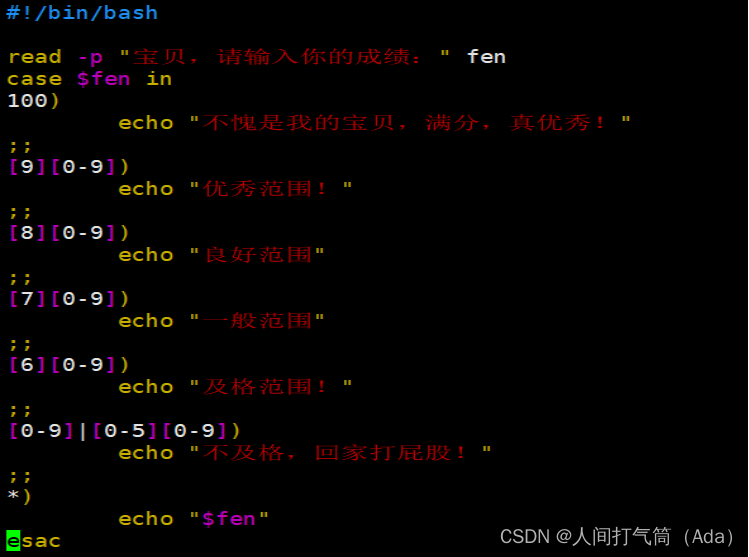 #!/bin/bash

read -p "宝贝，请输入你的成绩：" fen
case $fen in
100)
        echo "不愧是我的宝贝，满分，真优秀！"
;;
[9][0-9])
        echo "优秀范围！"
;;
[8][0-9])
        echo "良好范围"
;;
[7][0-9])
        echo "一般范围"
;;
[6][0-9])
        echo "及格范围！"
;;
[0-9]|[0-5][0-9])
        echo "不及格，回家打屁股！"
;;
*)
        echo "$fen"
esac

CSDN @人间打气筒（Ada）